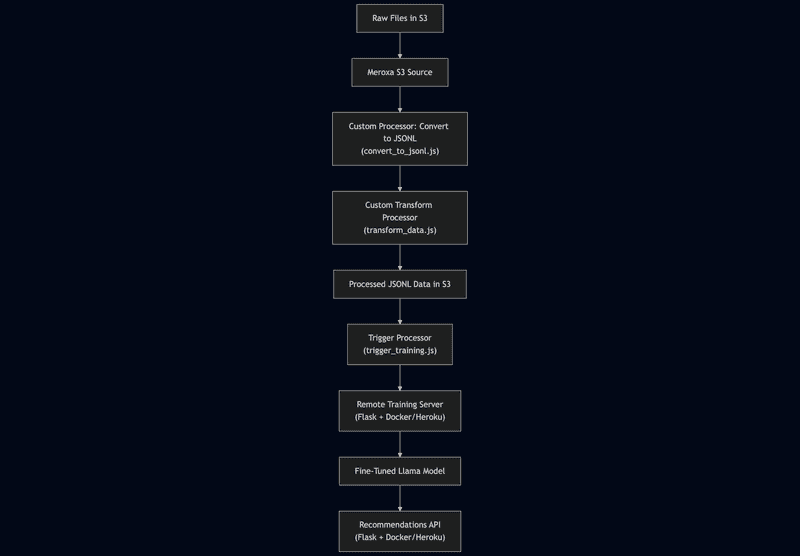 Raw Files in S3

Meroxa S3 Source

Custom Processor: Convert to JSONL
(convert_to_jsonl.js)

Custom Transform Processor
(transform_data.js)

Processed JSONL Data in S3

Trigger Processor
(trigger_training.js)

Remote Training Server
(Flask + Docker/Heroku)

Fine-Tuned Llama Model

Recommendations API
(Flask + Docker/Heroku)